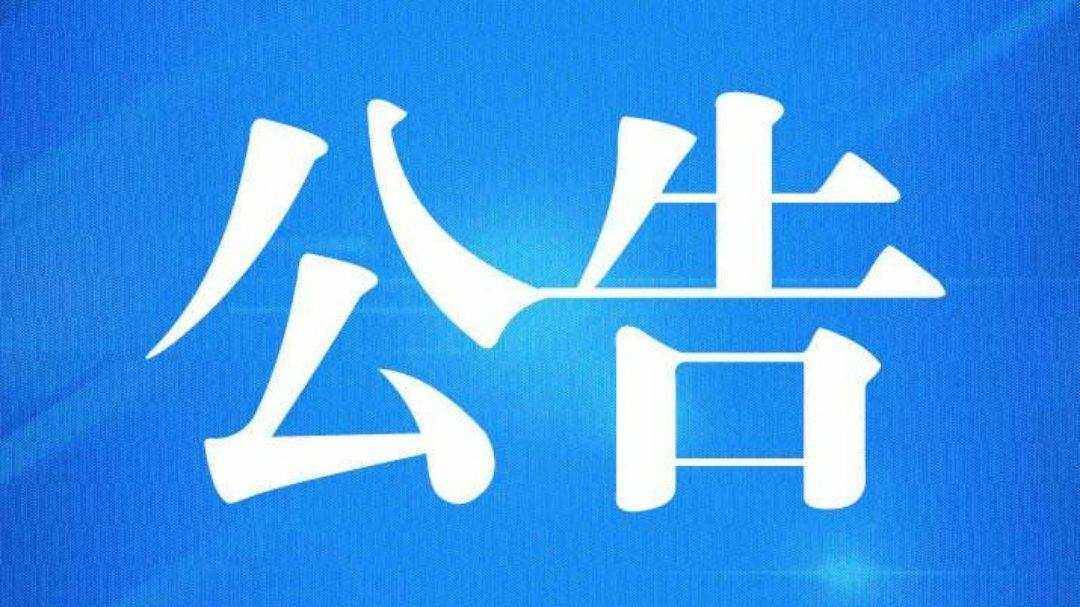 公告